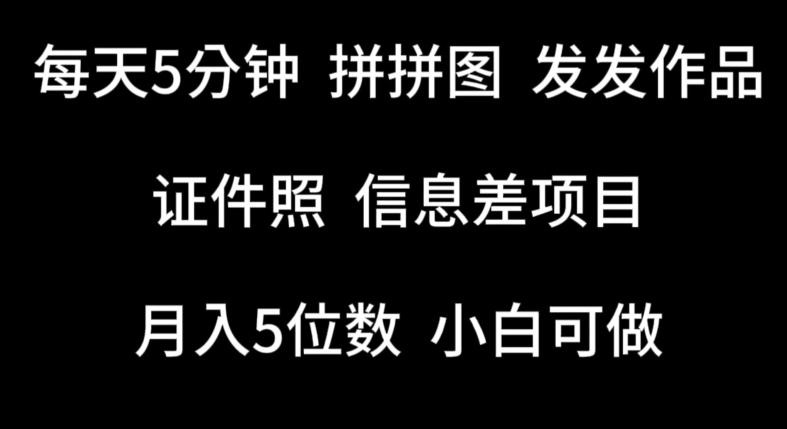 每天5分钟 拼拼图 发发作品

证件照 信息差项目

月入5位数 小白可做